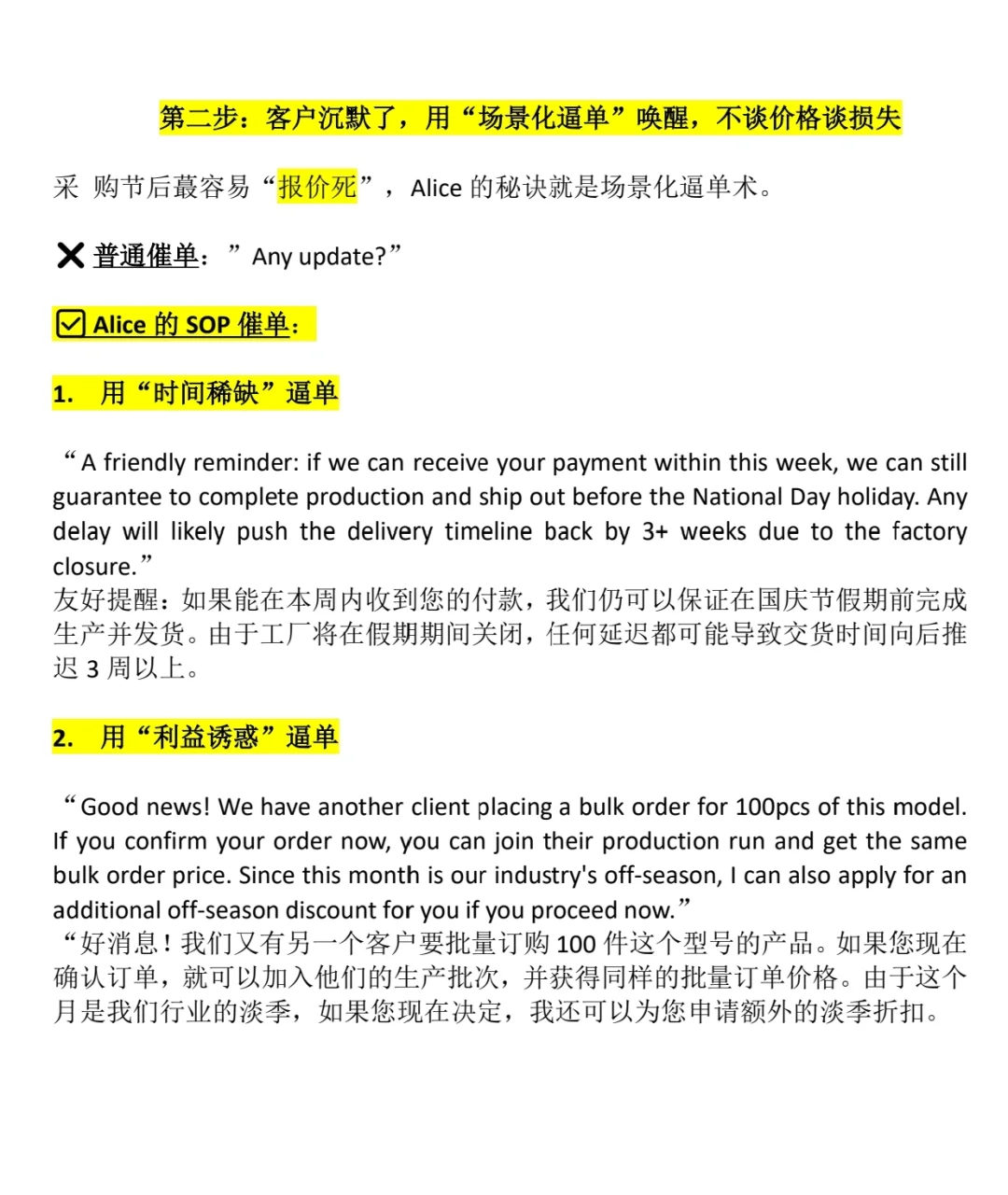 第二步：客户沉默了，用“场景化逼单”唤醒，不谈价格谈损失

采 购节后蕞容易“报价死”，Alice 的秘诀就是场景化逼单术。

✕ 普通催单：”Any update?”

☑ Alice 的 SOP 催单：

1. 用“时间稀缺”逼单

“A friendly reminder: if we can receive your payment within this week, we can still guarantee to complete production and ship out before the National Day holiday. Any delay will likely push the delivery timeline back by 3+ weeks due to the factory closure.”
友好提醒：如果能在本周内收到您的付款，我们仍可以保证在国庆节假期前完成生产并发货。由于工厂将在假期期间关闭，任何延迟都可能导致交货时间向后推迟 3 周以上。

2. 用“利益诱惑”逼单

“Good news! We have another client placing a bulk order for 100pcs of this model. If you confirm your order now, you can join their production run and get the same bulk order price. Since this month is our industry's off-season, I can also apply for an additional off-season discount for you if you proceed now.”
“好消息！我们又有另一个客户要批量订购 100 件这个型号的产品。如果您现在确认订单，就可以加入他们的生产批次，并获得同样的批量订单价格。由于这个月是我们行业的淡季，如果您现在决定，我还可以为您申请额外的淡季折扣。